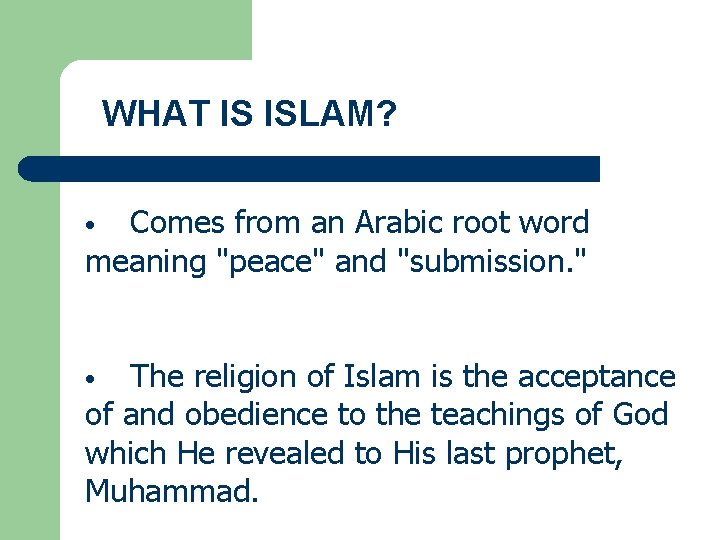 WHAT IS ISLAM?

• Comes from an Arabic root word meaning "peace" and "submission."

• The religion of Islam is the acceptance of and obedience to the teachings of God which He revealed to His last prophet, Muhammad.